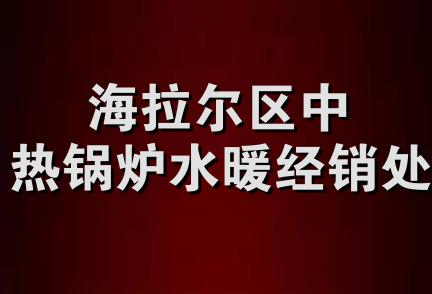 海拉尔区中
热锅炉水暖经销处